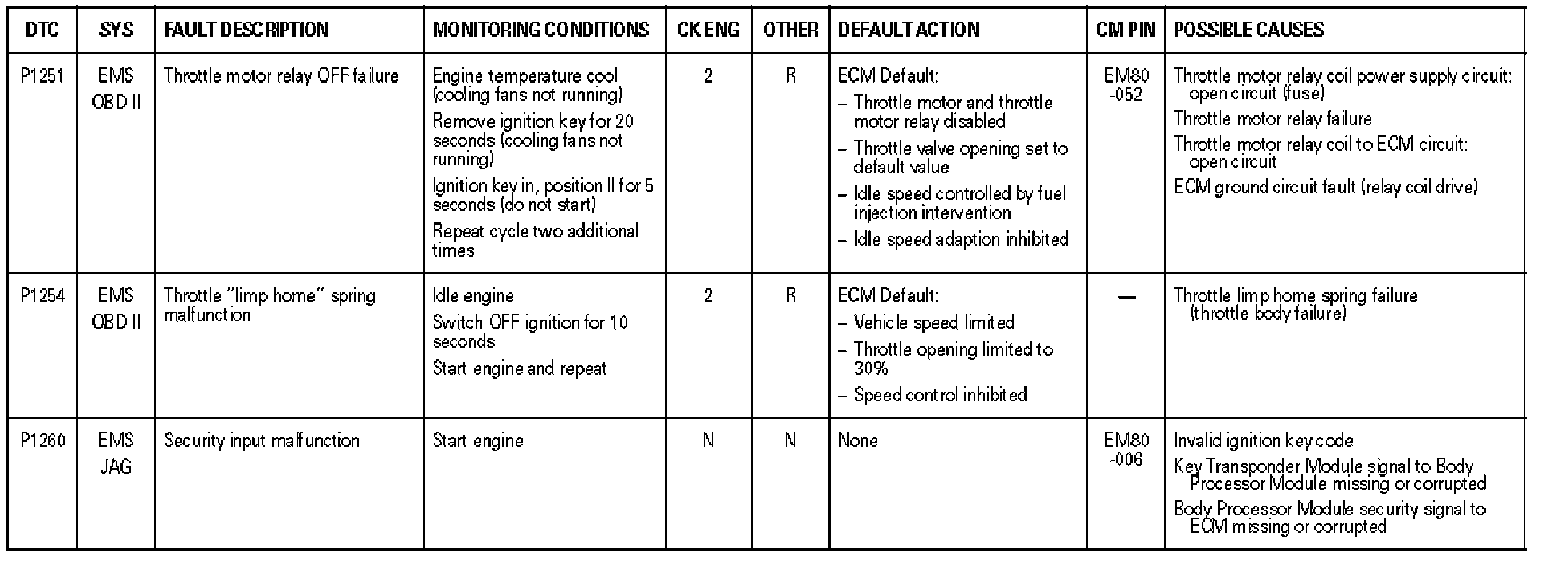 | DTC | SYS | FAULT DESCRIPTION | MONITORING CONDITIONS | CK ENG | OTHER | DEFAULT ACTION | CM PIN | POSSIBLE CAUSES |
|---|---|---|---|---|---|---|---|---|
| P1251 | EMS OBD II | Throttle motor relay OFF failure | Engine temperature cool (cooling fans not running) Remove ignition key for 20 seconds (cooling fans not running) Ignition key in, position II for 5 seconds (do not start) Repeat cycle two additional times | 2 | R | ECM Default: – Throttle motor and throttle motor relay disabled – Throttle valve opening set to default value – Idle speed controlled by fuel injection intervention – Idle speed adaption inhibited | EM80 -052 | Throttle motor relay coil power supply circuit: open circuit (fuse) Throttle motor relay failure Throttle motor relay coil to ECM circuit: open circuit ECM ground circuit fault (relay coil drive) |
| P1254 | EMS OBD II | Throttle "limp home" spring malfunction | Idle engine Switch OFF ignition for 10 seconds Start engine and repeat | 2 | R | ECM Default: – Vehicle speed limited – Throttle opening limited to 30% – Speed control inhibited | — | Throttle limp home spring failure (throttle body failure) |
| P1260 | EMS JAG | Security input malfunction | Start engine | N | N | None | EM80 -006 | Invalid ignition key code Key Transponder Module signal to Body Processor Module missing or corrupted Body Processor Module security signal to ECM missing or corrupted |